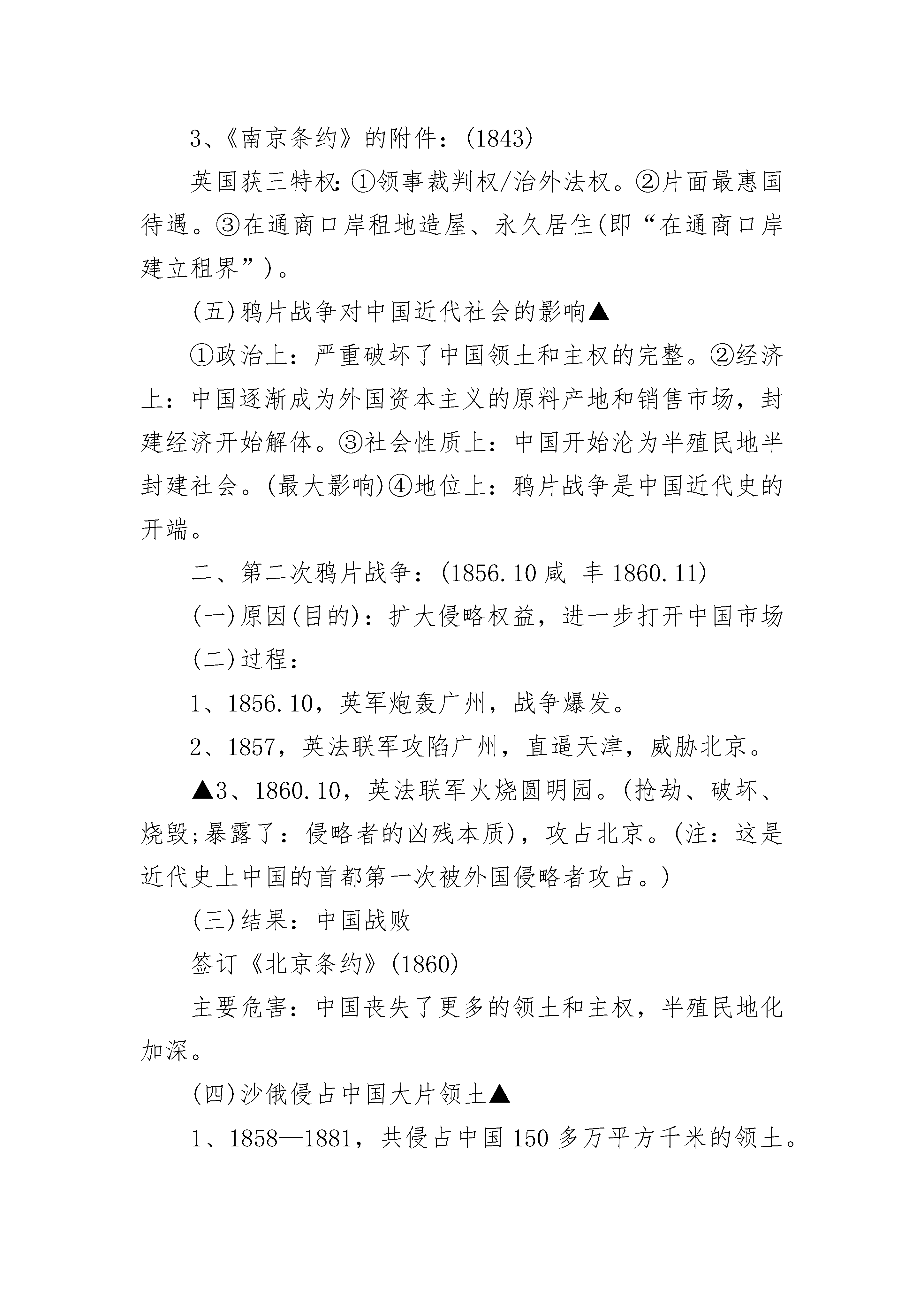 3、《南京条约》的附件：(1843)

英国获三特权:①领事裁判权/治外法权。②片面最惠国待遇。③在通商口岸租地造屋、永久居住(即“在通商口岸建立租界”)。

(五)鸦片战争对中国近代社会的影响▲

①政治上：严重破坏了中国领土和主权的完整。②经济上：中国逐渐成为外国资本主义的原料产地和销售市场，封建经济开始解体。③社会性质上：中国开始沦为半殖民地半封建社会。(最大影响)④地位上：鸦片战争是中国近代史的开端。

二、第二次鸦片战争：(1856.10 咸 丰 1860.11)

(一)原因(目的)：扩大侵略权益，进一步打开中国市场

(二)过程：

1、1856.10，英军炮轰广州，战争爆发。

2、1857，英法联军攻陷广州，直逼天津，威胁北京。

▲3、1860.10，英法联军火烧圆明园。(抢劫、破坏、烧毁;暴露了：侵略者的凶残本质)，攻占北京。(注：这是近代史上中国的首都第一次被外国侵略者攻占。)

(三)结果：中国战败

签订《北京条约》(1860)

主要危害：中国丧失了更多的领土和主权，半殖民地化加深。

(四)沙俄侵占中国大片领土▲

1、1858—1881，共侵占中国 150 多万平方千米的领土。